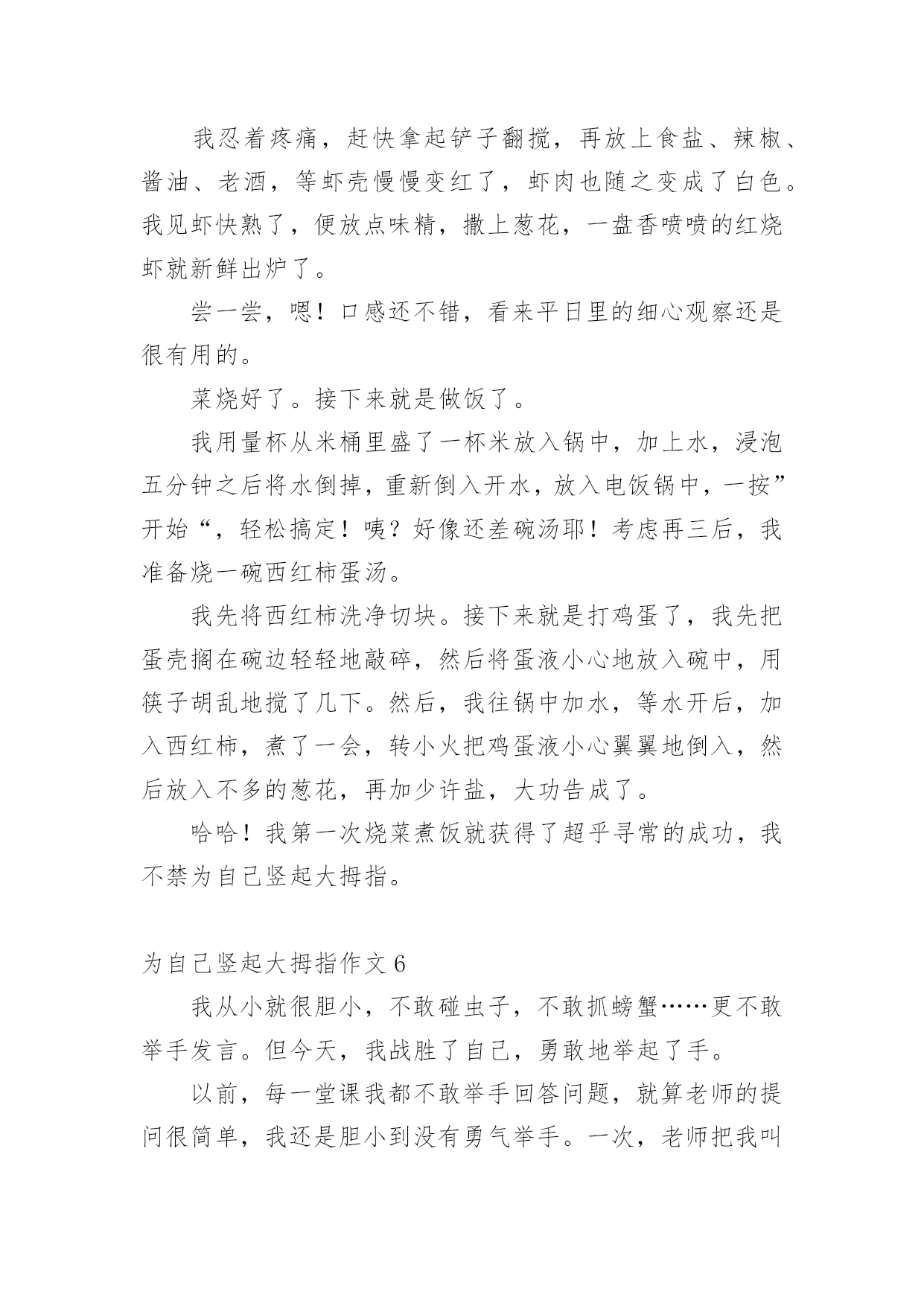 我忍着疼痛，赶快拿起铲子翻搅，再放上食盐、辣椒、酱油、老酒，等虾壳慢慢变红了，虾肉也随之变成了白色。我见虾快熟了，便放点味精，撒上葱花，一盘香喷喷的红烧虾就新鲜出炉了。

尝一尝，嗯！口感还不错，看来平日里的细心观察还是很有用的。

菜烧好了。接下来就是做饭了。

我用量杯从米桶里盛了一杯米放入锅中，加上水，浸泡五分钟之后将水倒掉，重新倒入开水，放入电饭锅中，一按”开始“，轻松搞定！咦？好像还差碗汤耶！考虑再三后，我准备烧一碗西红柿蛋汤。

我先将西红柿洗净切块。接下来就是打鸡蛋了，我先把蛋壳搁在碗边轻轻地敲碎，然后将蛋液小心地放入碗中，用筷子胡乱地搅了几下。然后，我往锅中加水，等水开后，加入西红柿，煮了一会，转小火把鸡蛋液小心翼翼地倒入，然后放入不多的葱花，再加少许盐，大功告成了。

哈哈！我第一次烧菜煮饭就获得了超乎寻常的成功，我不禁为自己竖起大拇指。

为自己竖起大拇指作文 6

我从小就很胆小，不敢碰虫子，不敢抓螃蟹……更不敢举手发言。但今天，我战胜了自己，勇敢地举起了手。

以前，每一堂课我都不敢举手回答问题，就算老师的提问很简单，我还是胆小到没有勇气举手。一次，老师把我叫